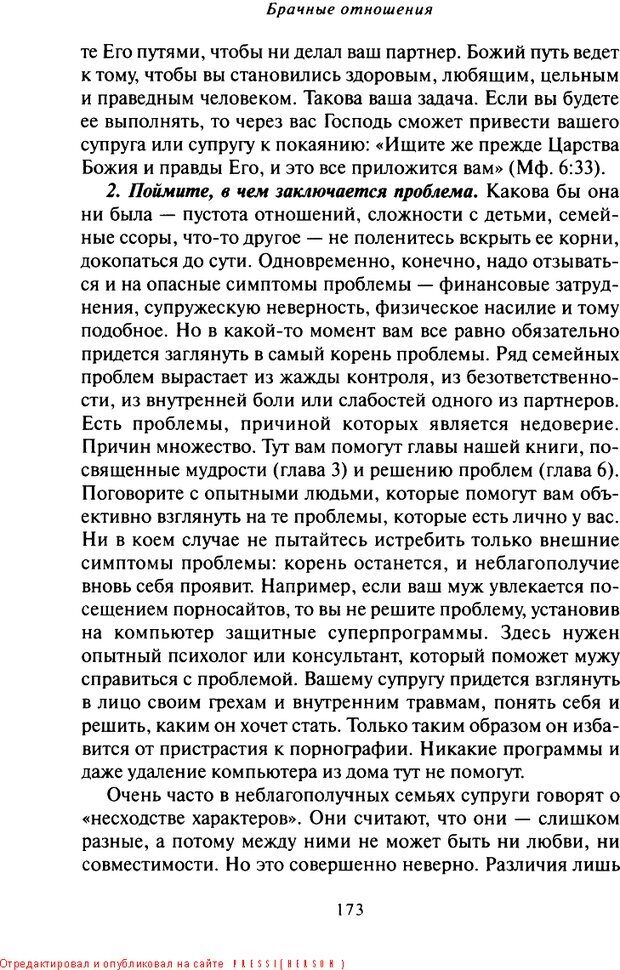 Брачные отношения

те Его путями, чтобы ни делал ваш партнер. Божий путь ведет к тому, чтобы вы становились здоровым, любящим, цельным и праведным человеком. Такова ваша задача. Если вы будете ее выполнять, то через вас Господь сможет привести вашего супруга или супругу к покаянию: «Ищите же прежде Царства Божия и правды Его, и это все приложится вам» (Мф. 6:33).

2. Поймите, в чем заключается проблема. Какова бы она ни была — пустота отношений, сложности с детьми, семейные ссоры, что-то другое — не поленитесь вскрыть ее корни, докопаться до сути. Одновременно, конечно, надо отзываться и на опасные симптомы проблемы — финансовые затруднения, супружескую неверность, физическое насилие и тому подобное. Но в какой-то момент вам все равно обязательно придется заглянуть в самый корень проблемы. Ряд семейных проблем вырастает из жажды контроля, из безответственности, из внутренней боли или слабостей одного из партнеров. Есть проблемы, причиной которых является недоверие. Причин множество. Тут вам помогут главы нашей книги, посвященные мудрости (глава 3) и решению проблем (глава 6). Поговорите с опытными людьми, которые помогут вам объективно взглянуть на те проблемы, которые есть лично у вас. Ни в коем случае не пытайтесь истребить только внешние симптомы проблемы: корень останется, и неблагополучие вновь себя проявит. Например, если ваш муж увлекается посещением порносайтов, то вы не решите проблему, установив на компьютер защитные суперпрограммы. Здесь нужен опытный психолог или консультант, который поможет мужу справиться с проблемой. Вашему супругу придется взглянуть в лицо своим грехам и внутренним травмам, понять себя и решить, каким он хочет стать. Только таким образом он избавится от пристрастия к порнографии. Никакие программы и даже удаление компьютера из дома тут не помогут.

Очень часто в неблагополучных семьях супруги говорят о «несходстве характеров». Они считают, что они — слишком разные, а потому между ними не может быть ни любви, ни совместимости. Но это совершенно неверно. Различия лишь

173

Отредактировал и опубликовал на сайте PRESSI(HERSON)